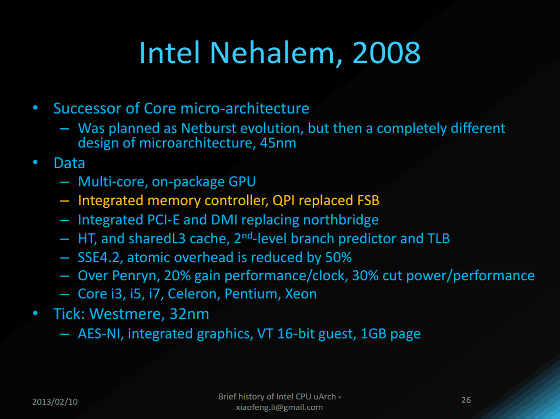 Intel Nehalem, 2008

• Successor of Core micro-architecture
  – Was planned as Netburst evolution, but then a completely different design of microarchitecture, 45nm
• Data
  – Multi-core, on-package GPU
  – Integrated memory controller, QPI replaced FSB
  – Integrated PCI-E and DMI replacing northbridge
  – HT, and sharedL3 cache, 2$^{nd}$-level branch predictor and TLB
  – SSE4.2, atomic overhead is reduced by 50%
  – Over Penryn, 20% gain performance/clock, 30% cut power/performance
  – Core i3, i5, i7, Celeron, Pentium, Xeon
• Tick: Westmere, 32nm
  – AES-NI, integrated graphics, VT 16-bit guest, 1GB page

2013/02/10

Brief history of Intel CPU uArch - xiaofeng.li@gmail.com

26